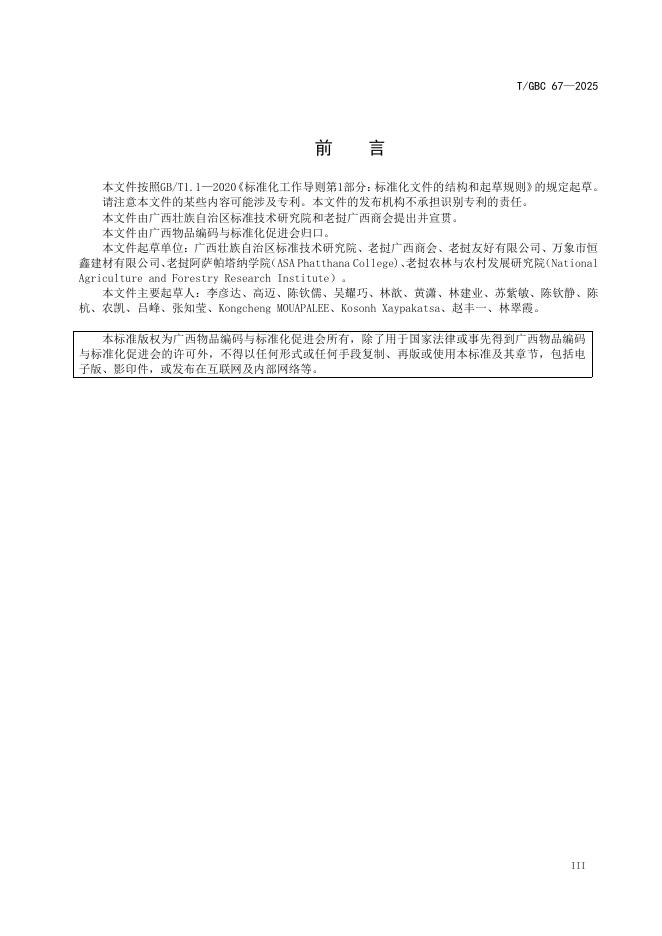 T/GBC 67—2025

前　言

本文件按照GB/T1.1—2020《标准化工作导则第1部分：标准化文件的结构和起草规则》的规定起草。

请注意本文件的某些内容可能涉及专利。本文件的发布机构不承担识别专利的责任。

本文件由广西壮族自治区标准技术研究院和老挝广西商会提出并宣贯。

本文件由广西物品编码与标准化促进会归口。

本文件起草单位：广西壮族自治区标准技术研究院、老挝广西商会、老挝友好有限公司、万象市恒鑫建材有限公司、老挝阿萨帕塔纳学院(ASA Phatthana College)、老挝农林与农村发展研究院(National Agriculture and Forestry Research Institute)。

本文件主要起草人：李彦达、高迈、陈钦儒、吴耀巧、林歆、黄潇、林建业、苏紫敏、陈钦静、陈杭、农凯、吕峰、张知莹、Kongcheng MOUAPALEE、Kosonh Xaypakatsa、赵丰一、林翠霞。

本标准版权为广西物品编码与标准化促进会所有，除了用于国家法律或事先得到广西物品编码与标准化促进会的许可外，不得以任何形式或任何手段复制、再版或使用本标准及其章节，包括电子版、影印件，或发布在互联网及内部网络等。

III